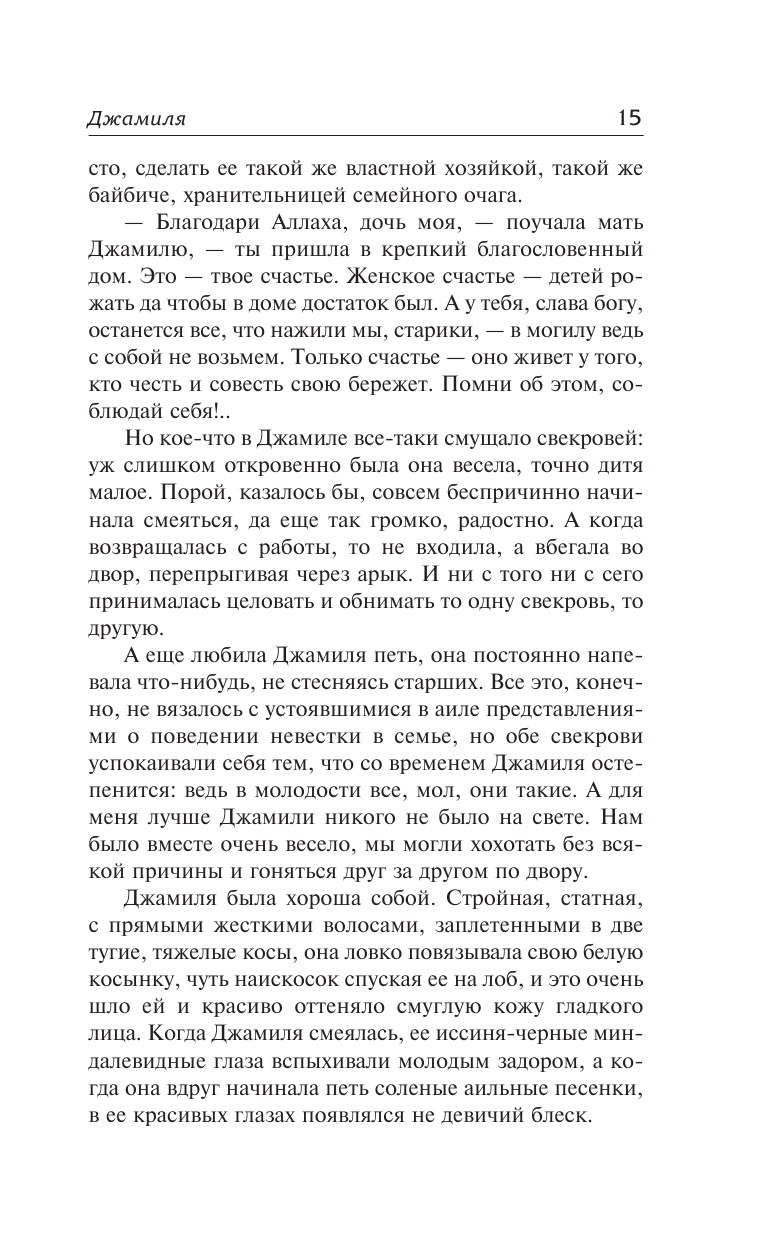 Джамиля 15

сто, сделать ее такой же властной хозяйкой, такой же байбиче, хранительницей семейного очага.

— Благодари Аллаха, дочь моя, — поучала мать Джамилю, — ты пришла в крепкий благословенный дом. Это — твое счастье. Женское счастье — детей рожать да чтобы в доме достаток был. А у тебя, слава богу, останется все, что нажили мы, старики, — в могилу ведь с собой не возьмем. Только счастье — оно живет у того, кто честь и совесть свою бережет. Помни об этом, соблюдай себя!..

Но кое-что в Джамиле все-таки смущало свекровей: уж слишком откровенно была она весела, точно дитя малое. Порой, казалось бы, совсем беспричинно начинала смеяться, да еще так громко, радостно. А когда возвращалась с работы, то не входила, а вбегала во двор, перепрыгивая через арык. И ни с того ни с сего принималась целовать и обнимать то одну свекровь, то другую.

А еще любила Джамиля петь, она постоянно напевала что-нибудь, не стесняясь старших. Все это, конечно, не вязалось с устоявшимися в аиле представлениями о поведении невестки в семье, но обе свекрови успокаивали себя тем, что со временем Джамиля остепенится: ведь в молодости все, мол, они такие. А для меня лучше Джамили никого не было на свете. Нам было вместе очень весело, мы могли хохотать без всякой причины и гоняться друг за другом по двору.

Джамиля была хороша собой. Стройная, статная, с прямыми жесткими волосами, заплетенными в две тугие, тяжелые косы, она ловко повязывала свою белую косынку, чуть наискосок спуская ее на лоб, и это очень шло ей и красиво оттеняло смуглую кожу гладкого лица. Когда Джамиля смеялась, ее иссиня-черные миндалевидные глаза вспыхивали молодым задором, а когда она вдруг начинала петь соленые аильные песенки, в ее красивых глазах появлялся не девичий блеск.